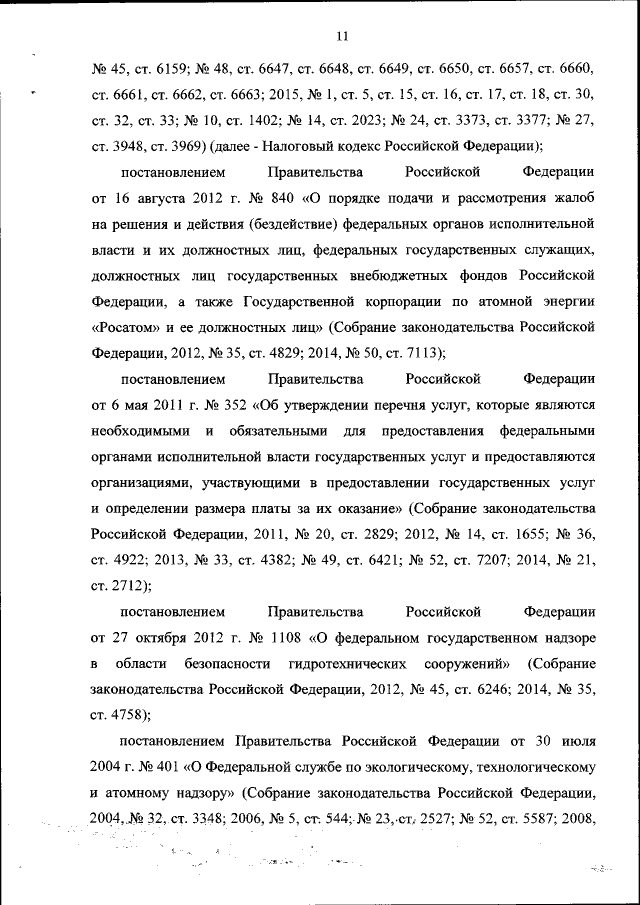 11

№ 45, ст. 6159; № 48, ст. 6647, ст. 6648, ст. 6649, ст. 6650, ст. 6657, ст. 6660, ст. 6661, ст. 6662, ст. 6663; 2015, № 1, ст. 5, ст. 15, ст. 16, ст. 17, ст. 18, ст. 30, ст. 32, ст. 33; № 10, ст. 1402; № 14, ст. 2023; № 24, ст. 3373, ст. 3377; № 27, ст. 3948, ст. 3969) (далее - Налоговый кодекс Российской Федерации);

постановлением Правительства Российской Федерации от 16 августа 2012 г. № 840 «О порядке подачи и рассмотрения жалоб на решения и действия (бездействие) федеральных органов исполнительной власти и их должностных лиц, федеральных государственных служащих, должностных лиц государственных внебюджетных фондов Российской Федерации, а также Государственной корпорации по атомной энергии «Росатом» и ее должностных лиц» (Собрание законодательства Российской Федерации, 2012, № 35, ст. 4829; 2014, № 50, ст. 7113);

постановлением Правительства Российской Федерации от 6 мая 2011 г. № 352 «Об утверждении перечня услуг, которые являются необходимыми и обязательными для предоставления федеральными органами исполнительной власти государственных услуг и предоставляются организациями, участвующими в предоставлении государственных услуг и определении размера платы за их оказание» (Собрание законодательства Российской Федерации, 2011, № 20, ст. 2829; 2012, № 14, ст. 1655; № 36, ст. 4922; 2013, № 33, ст. 4382; № 49, ст. 6421; № 52, ст. 7207; 2014, № 21, ст. 2712);

постановлением Правительства Российской Федерации от 27 октября 2012 г. № 1108 «О федеральном государственном надзоре в области безопасности гидротехнических сооружений» (Собрание законодательства Российской Федерации, 2012, № 45, ст. 6246; 2014, № 35, ст. 4758);

постановлением Правительства Российской Федерации от 30 июля 2004 г. № 401 «О Федеральной службе по экологическому, технологическому и атомному надзору» (Собрание законодательства Российской Федерации, 2004, № 32, ст. 3348; 2006, № 5, ст. 544; № 23, ст. 2527; № 52, ст. 5587; 2008,